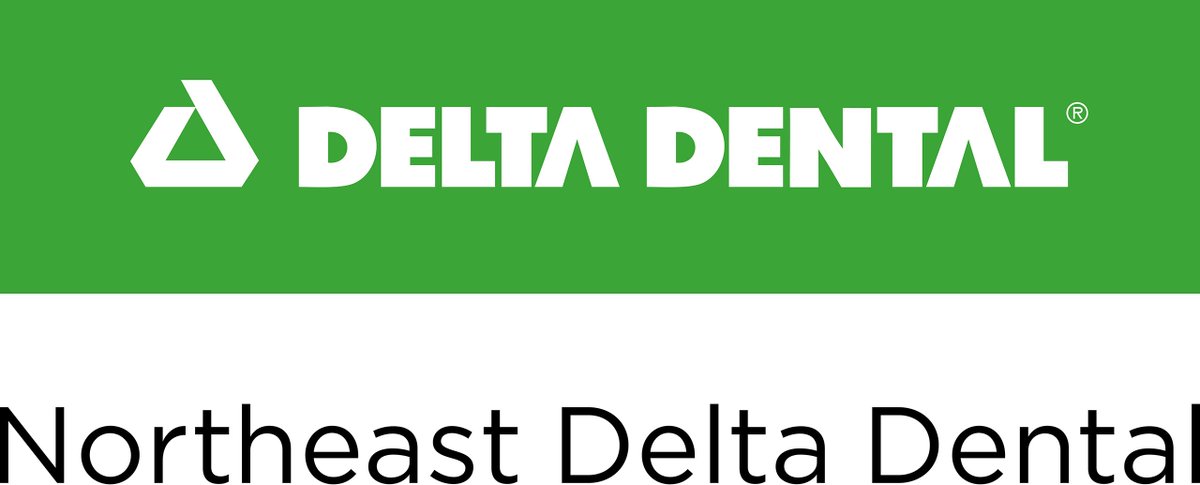 DELTA DENTAL®

Northeast Delta Dental